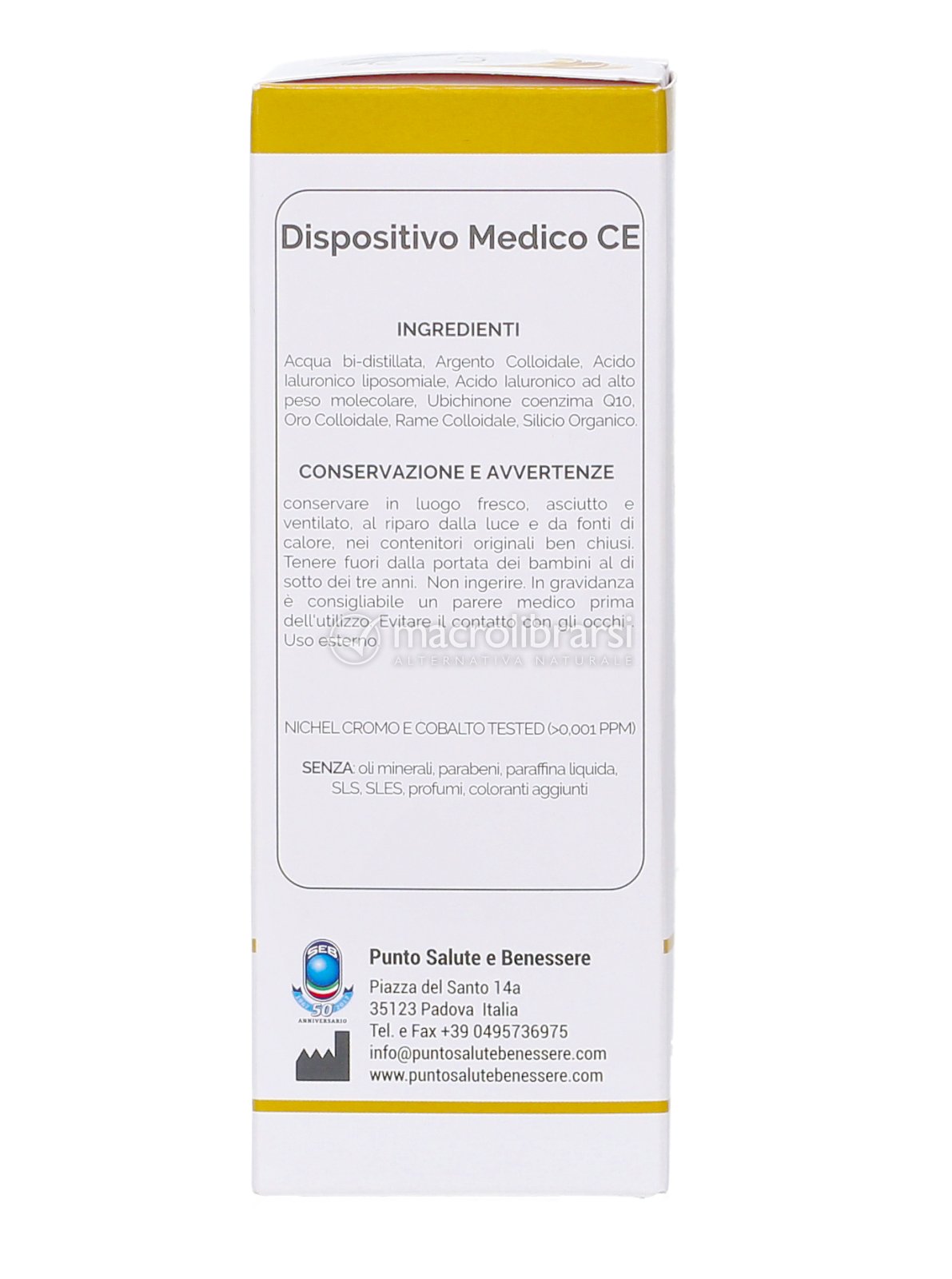 Dispositivo Medico CE

INGREDIENTI

Acqua bi-distillata, Argento Colloidale, Acido Ialuronico liposomiale, Acido Ialuronico ad alto peso molecolare, Ubichinone coenzima Q10, Oro Colloidale, Rame Colloidale, Silicio Organico.

CONSERVAZIONE E AVVERTENZE

conservare in luogo fresco, asciutto e ventilato, al riparo dalla luce e da fonti di calore, nei contenitori originali ben chiusi. Tenere fuori dalla portata dei bambini al di sotto dei tre anni. Non ingerire. In gravidanza è consigliabile un parere medico prima dell'utilizzo. Evitare il contatto con gli occhi. Uso esterno.

macrolibrarsi
ALTERNATIVA NATURALE

NICHEL CROMO E COBALTO TESTED (>0,001 PPM)

SENZA: oli minerali, parabeni, paraffina liquida, SLS, SLES, profumi, coloranti aggiunti

SEB
50
ANNIVERSARIO

Punto Salute e Benessere
Piazza del Santo 14a
35123 Padova Italia
Tel. e Fax +39 0495736975
info@puntosalutebenessere.com
www.puntosalutebenessere.com